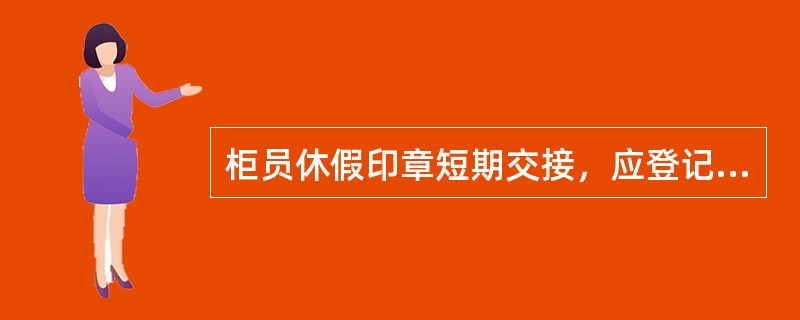 柜员休假印章短期交接，应登记...